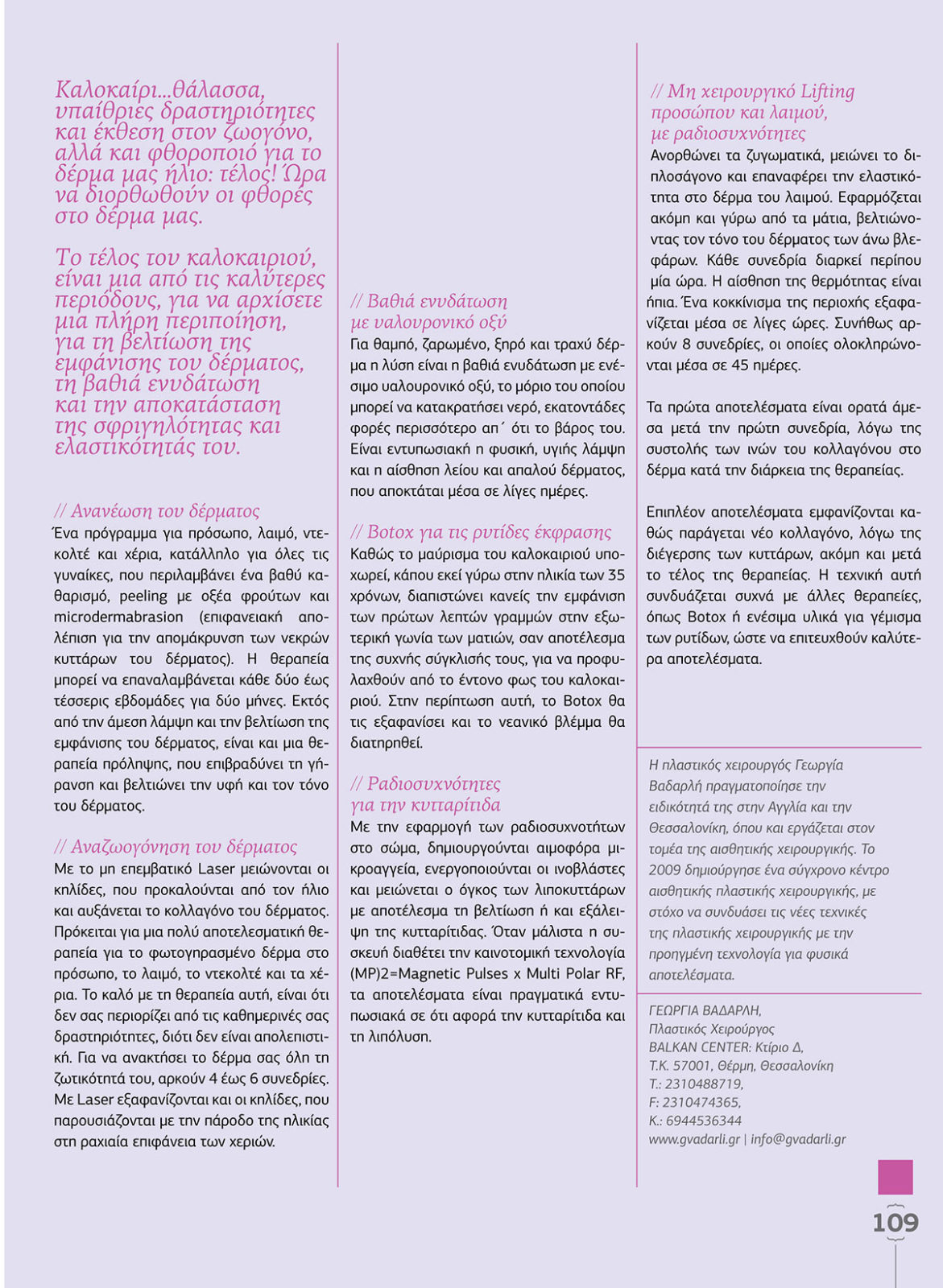 Καλοκαίρι...θάλασσα, υπαίθριες δραστηριότητες και έκθεση στον ζωογόνο, αλλά και φθοροποιό για το δέρμα μας ήλιο: τέλος! Ώρα να διορθωθούν οι φθορές στο δέρμα μας.

Το τέλος του καλοκαιριού, είναι μια από τις καλύτερες περιόδους, για να αρχίσετε μια πλήρη περιποίηση, για τη βελτίωση της εμφάνισης του δέρματος, τη βαθιά ενυδάτωση και την αποκατάσταση της σφριγηλότητας και ελαστικότητάς του.

// Ανανέωση του δέρματος
Ένα πρόγραμμα για πρόσωπο, λαιμό, ντεκολτέ και χέρια, κατάλληλο για όλες τις γυναίκες, που περιλαμβάνει ένα βαθύ καθαρισμό, peeling με οξέα φρούτων και microdermabrasion (επιφανειακή απολέπιση για την απομάκρυνση των νεκρών κυττάρων του δέρματος). Η θεραπεία μπορεί να επαναλαμβάνεται κάθε δύο έως τέσσερις εβδομάδες για δύο μήνες. Εκτός από την άμεση λάμψη και την βελτίωση της εμφάνισης του δέρματος, είναι και μια θεραπεία πρόληψης, που επιβραδύνει τη γήρανση και βελτιώνει την υφή και τον τόνο του δέρματος.

// Αναζωογόνηση του δέρματος
Με το μη επεμβατικό Laser μειώνονται οι κηλίδες, που προκαλούνται από τον ήλιο και αυξάνεται το κολλαγόνο του δέρματος. Πρόκειται για μια πολύ αποτελεσματική θεραπεία για το φωτογηρασμένο δέρμα στο πρόσωπο, το λαιμό, το ντεκολτέ και τα χέρια. Το καλό με τη θεραπεία αυτή, είναι ότι δεν σας περιορίζει από τις καθημερινές σας δραστηριότητες, διότι δεν είναι απολεπιστική. Για να ανακτήσει το δέρμα σας όλη τη ζωτικότητά του, αρκούν 4 έως 6 συνεδρίες. Με Laser εξαφανίζονται και οι κηλίδες, που παρουσιάζονται με την πάροδο της ηλικίας στη ραχιαία επιφάνεια των χεριών.

// Βαθιά ενυδάτωση με υαλουρονικό οξύ
Για θαμπό, ζαρωμένο, ξηρό και τραχύ δέρμα η λύση είναι η βαθιά ενυδάτωση με ενέσιμο υαλουρονικό οξύ, το μόριο του οποίου μπορεί να κατακρατήσει νερό, εκατοντάδες φορές περισσότερο απ΄ ότι το βάρος του. Είναι εντυπωσιακή η φυσική, υγιής λάμψη και η αίσθηση λείου και απαλού δέρματος, που αποκτάται μέσα σε λίγες ημέρες.

// Botox για τις ρυτίδες έκφρασης
Καθώς το μαύρισμα του καλοκαιριού υποχωρεί, κάπου εκεί γύρω στην ηλικία των 35 χρόνων, διαπιστώνει κανείς την εμφάνιση των πρώτων λεπτών γραμμών στην εξωτερική γωνία των ματιών, σαν αποτέλεσμα της συχνής σύγκλισής τους, για να προφυλαχθούν από το έντονο φως του καλοκαιριού. Στην περίπτωση αυτή, το Botox θα τις εξαφανίσει και το νεανικό βλέμμα θα διατηρηθεί.

// Ραδιοσυχνότητες για την κυτταρίτιδα
Με την εφαρμογή των ραδιοσυχνοτήτων στο σώμα, δημιουργούνται αιμοφόρα μικροαγγεία, ενεργοποιούνται οι ινοβλάστες και μειώνεται ο όγκος των λιποκυττάρων με αποτέλεσμα τη βελτίωση ή και εξάλειψη της κυτταρίτιδας. Όταν μάλιστα η συσκευή διαθέτει την καινοτομική τεχνολογία (MP)2=Magnetic Pulses x Multi Polar RF, τα αποτελέσματα είναι πραγματικά εντυπωσιακά σε ότι αφορά την κυτταρίτιδα και τη λιπόλυση.

// Μη χειρουργικό Lifting προσώπου και λαιμού, με ραδιοσυχνότητες
Ανορθώνει τα ζυγωματικά, μειώνει το διπλοσάγονο και επαναφέρει την ελαστικότητα στο δέρμα του λαιμού. Εφαρμόζεται ακόμη και γύρω από τα μάτια, βελτιώνοντας τον τόνο του δέρματος των άνω βλεφάρων. Κάθε συνεδρία διαρκεί περίπου μία ώρα. Η αίσθηση της θερμότητας είναι ήπια. Ένα κοκκίνισμα της περιοχής εξαφανίζεται μέσα σε λίγες ώρες. Συνήθως αρκούν 8 συνεδρίες, οι οποίες ολοκληρώνονται μέσα σε 45 ημέρες.

Τα πρώτα αποτελέσματα είναι ορατά άμεσα μετά την πρώτη συνεδρία, λόγω της συστολής των ινών του κολλαγόνου στο δέρμα κατά την διάρκεια της θεραπείας.

Επιπλέον αποτελέσματα εμφανίζονται καθώς παράγεται νέο κολλαγόνο, λόγω της διέγερσης των κυττάρων, ακόμη και μετά το τέλος της θεραπείας. Η τεχνική αυτή συνδυάζεται συχνά με άλλες θεραπείες, όπως Botox ή ενέσιμα υλικά για γέμισμα των ρυτίδων, ώστε να επιτευχθούν καλύτερα αποτελέσματα.

Η πλαστικός χειρουργός Γεωργία Βαδαρλή πραγματοποίησε την ειδικότητά της στην Αγγλία και την Θεσσαλονίκη, όπου και εργάζεται στον τομέα της αισθητικής χειρουργικής. Το 2009 δημιούργησε ένα σύγχρονο κέντρο αισθητικής πλαστικής χειρουργικής, με στόχο να συνδυάσει τις νέες τεχνικές της πλαστικής χειρουργικής με την προηγμένη τεχνολογία για φυσικά αποτελέσματα.

ΓΕΩΡΓΙΑ ΒΑΔΑΡΛΗ,
Πλαστικός Χειρούργος
BALKAN CENTER: Κτίριο Δ,
Τ.Κ. 57001, Θέρμη, Θεσσαλονίκη
Τ.: 2310488719,
F: 2310474365,
Κ.: 6944536344
www.gvadarli.gr | info@gvadarli.gr

109